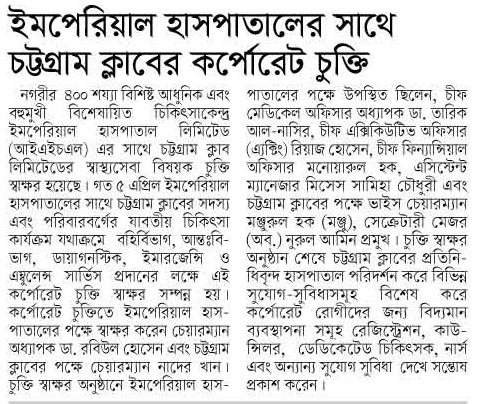 ইমপেরিয়াল হাসপাতালের সাথে চট্টগ্রাম ক্লাবের কর্পোরেট চুক্তি

নগরীর ৪০০ শয্যা বিশিষ্ট আধুনিক এবং বহুমুখী বিশেষায়িত চিকিৎসাকেন্দ্র ইমপেরিয়াল হাসপাতাল লিমিটেড (আইএইচএল) এর সাথে চট্টগ্রাম ক্লাব লিমিটেডের স্বাস্থ্যসেবা বিষয়ক চুক্তি স্বাক্ষর হয়েছে। গত ৫ এপ্রিল ইমপেরিয়াল হাসপাতালের সাথে চট্টগ্রাম ক্লাবের সদস্য এবং পরিবারবর্গের যাবতীয় চিকিৎসা কার্যক্রম যথাক্রমে বহির্বিভাগ, আন্তঃবিভাগ, ডায়াগনস্টিক, ইমারজেন্সি ও এম্বুলেন্স সার্ভিস প্রদানের লক্ষে এই কর্পোরেট চুক্তি স্বাক্ষর সম্পন্ন হয়। কর্পোরেট চুক্তিতে ইমপেরিয়াল হাসপাতালের পক্ষে স্বাক্ষর করেন চেয়ারম্যান অধ্যাপক ডা. রবিউল হোসেন এবং চট্টগ্রাম ক্লাবের পক্ষে চেয়ারম্যান নাদের খান। চুক্তি স্বাক্ষর অনুষ্ঠানে ইমপেরিয়াল হাসপাতালের পক্ষে উপস্থিত ছিলেন, চীফ মেডিকেল অফিসার অধ্যাপক ডা. তারিক আল-নাসির, চীফ এক্সিকিউটিভ অফিসার (এ্যক্টিং) রিয়াজ হোসেন, চীফ ফিন্যান্সিয়াল অফিসার মনোয়ারুল হক, এসিস্টেন্ট ম্যানেজার মিসেস সামিহা চৌধুরী এবং চট্টগ্রাম ক্লাবের পক্ষে ভাইস চেয়ারম্যান মঞ্জুরুল হক (মঞ্জু), সেক্রেটারী মেজর (অব.) নুরুল আমিন প্রমুখ। চুক্তি স্বাক্ষর অনুষ্ঠান শেষে চট্টগ্রাম ক্লাবের প্রতিনিধিবৃন্দ হাসপাতাল পরিদর্শন করে বিভিন্ন সুযোগ-সুবিধাসমূহ বিশেষ করে কর্পোরেট রোগীদের জন্য বিদ্যমান ব্যবস্থাপনা সমূহ রেজিস্ট্রেশন, কাউন্সিলর, ডেডিকেটেড চিকিৎসক, নার্স এবং অন্যান্য সুযোগ সুবিধা দেখে সন্তোষ প্রকাশ করেন।